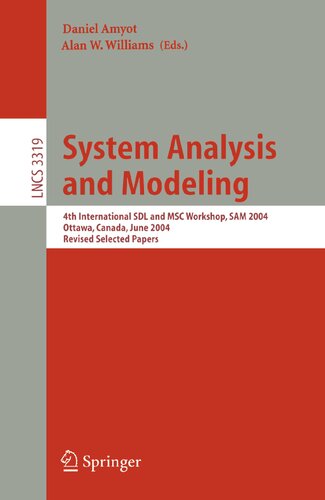 Daniel Amyot
Alan W. Williams (Eds.)

LNCS 3319

System Analysis and Modeling

4th International SDL and MSC Workshop, SAM 2004
Ottawa, Canada, June 2004
Revised Selected Papers

Springer